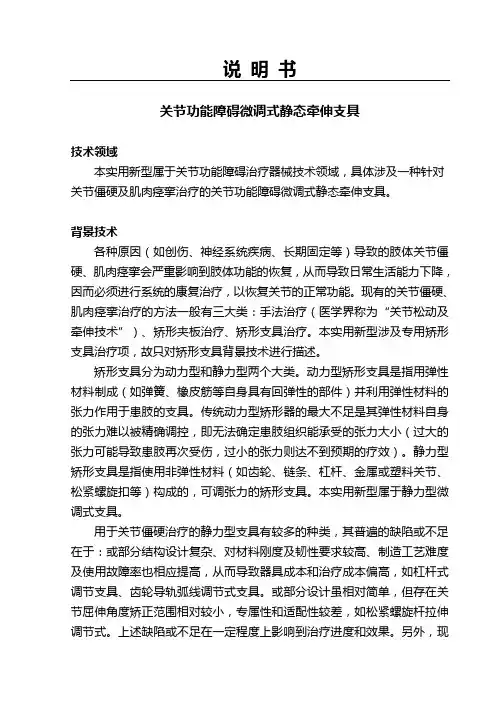 说 明 书

关节功能障碍微调式静态牵伸支具

技术领域

本实用新型属于关节功能障碍治疗器械技术领域，具体涉及一种针对关节僵硬及肌肉痉挛治疗的关节功能障碍微调式静态牵伸支具。

背景技术

各种原因（如创伤、神经系统疾病、长期固定等）导致的肢体关节僵硬、肌肉痉挛会严重影响到肢体功能的恢复，从而导致日常生活能力下降，因而必须进行系统的康复治疗，以恢复关节的正常功能。现有的关节僵硬、肌肉痉挛治疗的方法一般有三大类：手法治疗（医学界称为“关节松动及牵伸技术”）、矫形夹板治疗、矫形支具治疗。本实用新型涉及专用矫形支具治疗项，故只对矫形支具背景技术进行描述。

矫形支具分为动力型和静力型两个大类。动力型矫形支具是指用弹性材料制成（如弹簧、橡皮筋等自身具有回弹性的部件）并利用弹性材料的张力作用于患肢的支具。传统动力型矫形器的最大不足是其弹性材料自身的张力难以被精确调控，即无法确定患肢组织能承受的张力大小（过大的张力可能导致患肢再次受伤，过小的张力则达不到预期的疗效）。静力型矫形支具是指使用非弹性材料（如齿轮、链条、杠杆、金属或塑料关节、松紧螺旋扣等）构成的，可调张力的矫形支具。本实用新型属于静力型微调式支具。

用于关节僵硬治疗的静力型支具有较多的种类，其普遍的缺陷或不足在于：或部分结构设计复杂、对材料刚度及韧性要求较高、制造工艺难度及使用故障率也相应提高，从而导致器具成本和治疗成本偏高，如杠杆式调节支具、齿轮导轨弧线调节式支具。或部分设计虽相对简单，但存在关节屈伸角度矫正范围相对较小，专属性和适配性较差，如松紧螺旋杆拉伸调节式。上述缺陷或不足在一定程度上影响到治疗进度和效果。另外，现